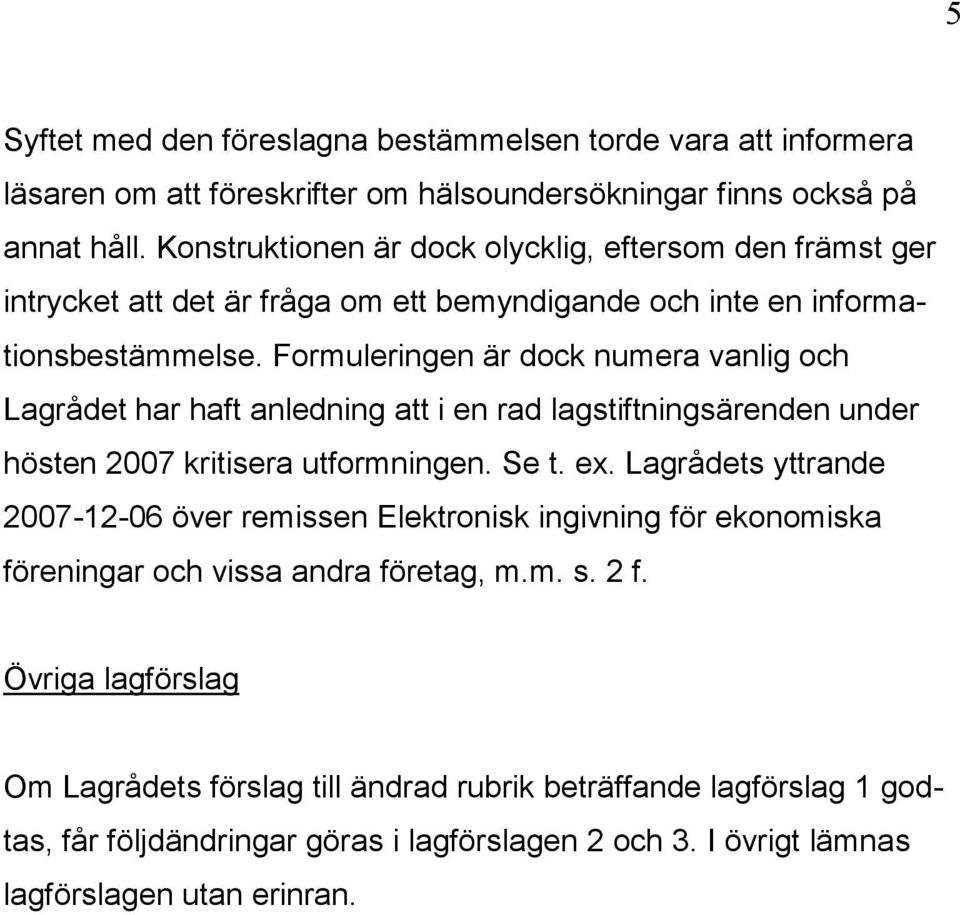 5

Syftet med den föreslagna bestämmelsen torde vara att informera läsaren om att föreskrifter om hälsoundersökningar finns också på annat håll. Konstruktionen är dock olycklig, eftersom den främst ger intrycket att det är fråga om ett bemyndigande och inte en informationsbestämmelse. Formuleringen är dock numera vanlig och Lagrådet har haft anledning att i en rad lagstiftningsärenden under hösten 2007 kritisera utformningen. Se t. ex. Lagrådets yttrande 2007-12-06 över remissen Elektronisk ingivning för ekonomiska föreningar och vissa andra företag, m.m. s. 2 f.

Övriga lagförslag

Om Lagrådets förslag till ändrad rubrik beträffande lagförslag 1 godtas, får följdändringar göras i lagförslagen 2 och 3. I övrigt lämnas lagförslagen utan erinran.